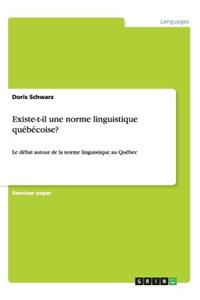 Languages

Doris Schwarz

Existe-t-il une norme linguistique québécoise?

Le débat autour de la norme linguistique au Québec

Seminar paper

GRIN